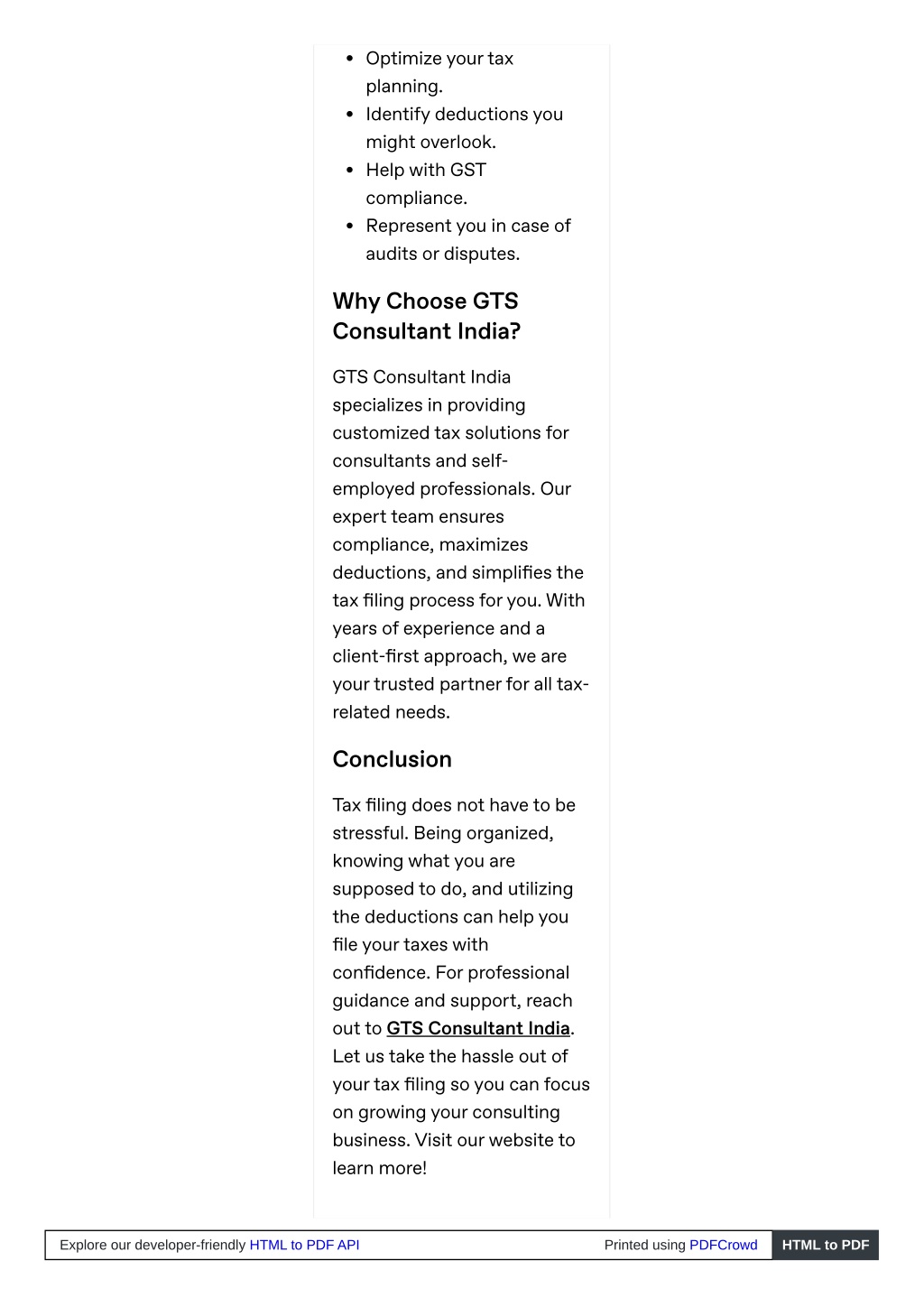 • Optimize your tax planning.
• Identify deductions you might overlook.
• Help with GST compliance.
• Represent you in case of audits or disputes.

Why Choose GTS Consultant India?

GTS Consultant India specializes in providing customized tax solutions for consultants and self-employed professionals. Our expert team ensures compliance, maximizes deductions, and simplifies the tax filing process for you. With years of experience and a client-first approach, we are your trusted partner for all tax-related needs.

Conclusion

Tax filing does not have to be stressful. Being organized, knowing what you are supposed to do, and utilizing the deductions can help you file your taxes with confidence. For professional guidance and support, reach out to GTS Consultant India. Let us take the hassle out of your tax filing so you can focus on growing your consulting business. Visit our website to learn more!

Explore our developer-friendly HTML to PDF API Printed using PDFCrowd HTML to PDF